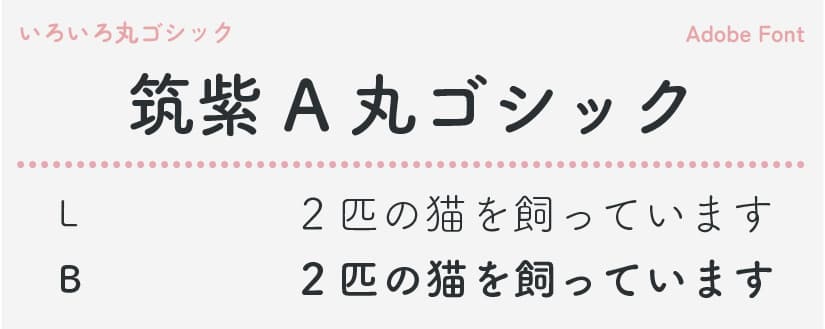 いろいろ丸ゴシック

Adobe Font

筑紫 A 丸ゴシック

L 2匹の猫を飼っています

B 2匹の猫を飼っています